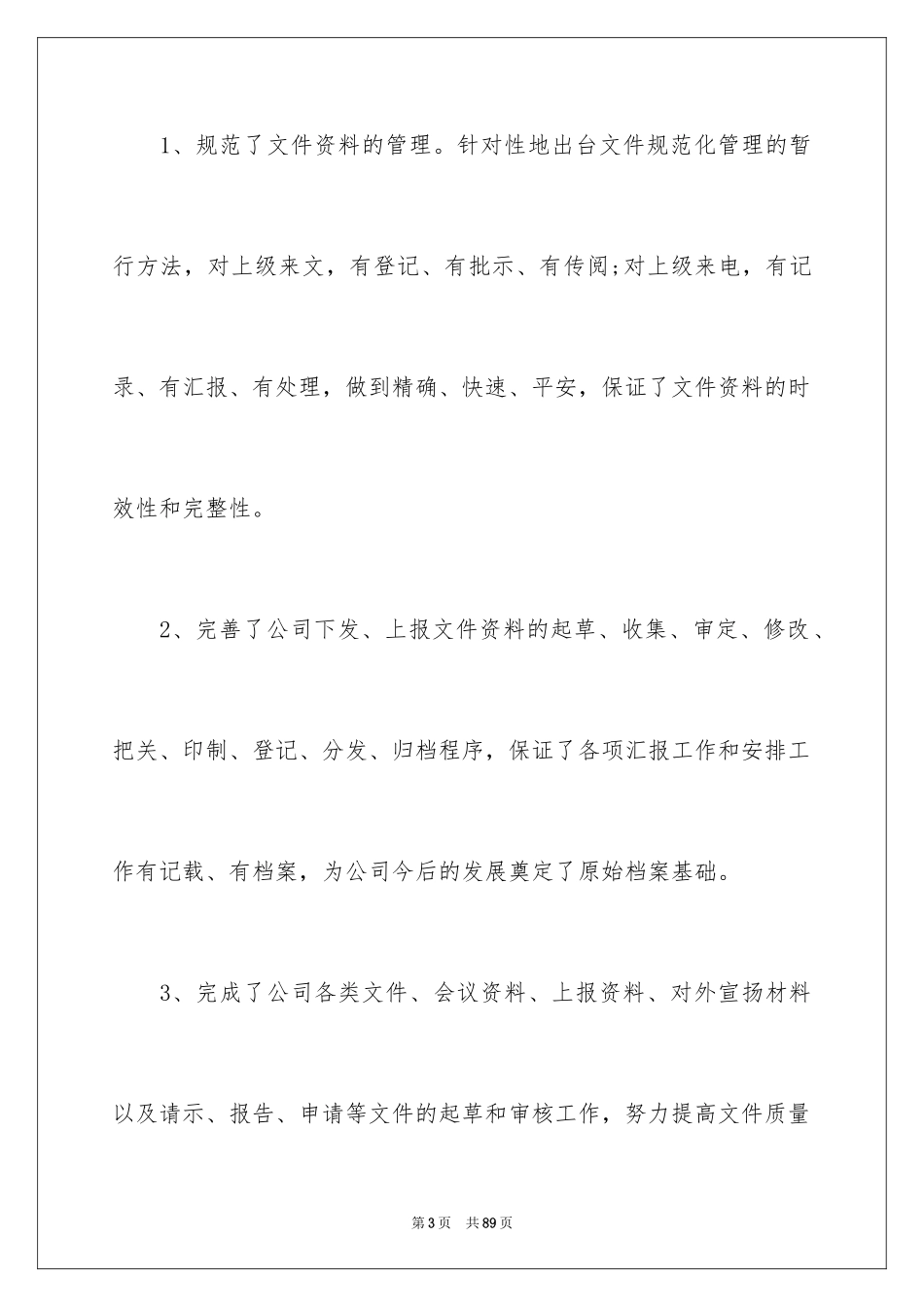 1、规范了文件资料的管理。针对性地出台文件规范化管理的暂行方法，对上级来文，有登记、有批示、有传阅;对上级来电，有记录、有汇报、有处理，做到精确、快速、平安，保证了文件资料的时效性和完整性。

2、完善了公司下发、上报文件资料的起草、收集、审定、修改、把关、印制、登记、分发、归档程序，保证了各项汇报工作和安排工作有记载、有档案，为公司今后的发展奠定了原始档案基础。

3、完成了公司各类文件、会议资料、上报资料、对外宣扬材料以及请示、报告、申请等文件的起草和审核工作，努力提高文件质量

第3页 共89页